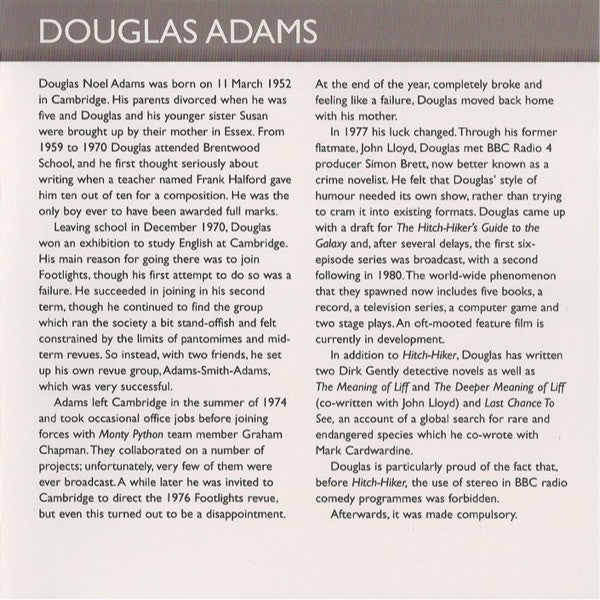 DOUGLAS ADAMS

Douglas Noel Adams was born on 11 March 1952 in Cambridge. His parents divorced when he was five and Douglas and his younger sister Susan were brought up by their mother in Essex. From 1959 to 1970 Douglas attended Brentwood School, and he first thought seriously about writing when a teacher named Frank Halford gave him ten out of ten for a composition. He was the only boy ever to have been awarded full marks.

Leaving school in December 1970, Douglas won an exhibition to study English at Cambridge. His main reason for going there was to join Footlights, though his first attempt to do so was a failure. He succeeded in joining in his second term, though he continued to find the group which ran the society a bit stand-offish and felt constrained by the limits of pantomimes and mid-term revues. So instead, with two friends, he set up his own revue group, Adams-Smith-Adams, which was very successful.

Adams left Cambridge in the summer of 1974 and took occasional office jobs before joining forces with Monty Python team member Graham Chapman. They collaborated on a number of projects; unfortunately, very few of them were ever broadcast. A while later he was invited to Cambridge to direct the 1976 Footlights revue, but even this turned out to be a disappointment. At the end of the year, completely broke and feeling like a failure, Douglas moved back home with his mother.

In 1977 his luck changed. Through his former flatmate, John Lloyd, Douglas met BBC Radio 4 producer Simon Brett, now better known as a crime novelist. He felt that Douglas' style of humour needed its own show, rather than trying to cram it into existing formats. Douglas came up with a draft for The Hitch-Hiker's Guide to the Galaxy and, after several delays, the first six-episode series was broadcast, with a second following in 1980. The world-wide phenomenon that they spawned now includes five books, a record, a television series, a computer game and two stage plays. An oft-mooted feature film is currently in development.

In addition to Hitch-Hiker, Douglas has written two Dirk Gently detective novels as well as The Meaning of Liff and The Deeper Meaning of Liff (co-written with John Lloyd) and Last Chance To See, an account of a global search for rare and endangered species which he co-wrote with Mark Cardwardine.

Douglas is particularly proud of the fact that, before Hitch-Hiker, the use of stereo in BBC radio comedy programmes was forbidden.

Afterwards, it was made compulsory.